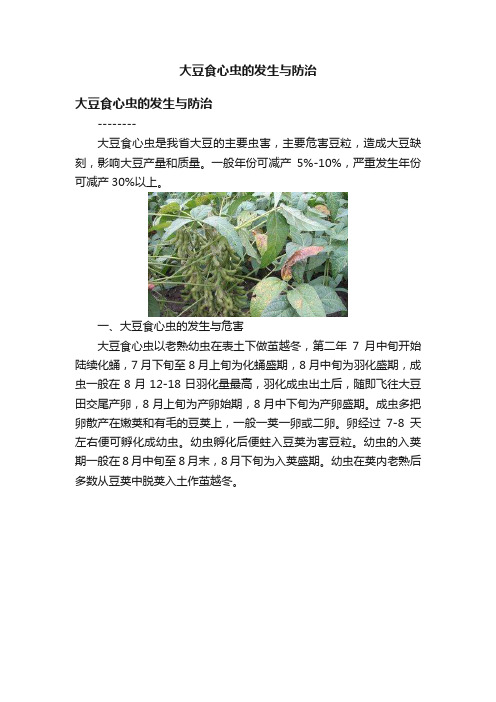 大豆食心虫的发生与防治

大豆食心虫的发生与防治

--------

大豆食心虫是我省大豆的主要虫害，主要危害豆粒，造成大豆缺刻，影响大豆产量和质量。一般年份可减产 5%-10%，严重发生年份可减产 30%以上。

一、大豆食心虫的发生与危害

大豆食心虫以老熟幼虫在表土下做茧越冬，第二年 7 月中旬开始陆续化蛹，7 月下旬至 8 月上旬为化蛹盛期，8 月中旬为羽化盛期，成虫一般在 8 月 12-18 日羽化量最高，羽化成虫出土后，随即飞往大豆田交尾产卵，8 月上旬为产卵始期，8 月中下旬为产卵盛期。成虫多把卵散产在嫩荚和有毛的豆荚上，一般一荚一卵或二卵。卵经过 7-8 天左右便可孵化成幼虫。幼虫孵化后便蛀入豆荚为害豆粒。幼虫的入荚期一般在 8 月中旬至 8 月末，8 月下旬为入荚盛期。幼虫在荚内老熟后多数从豆荚中脱荚入土作茧越冬。